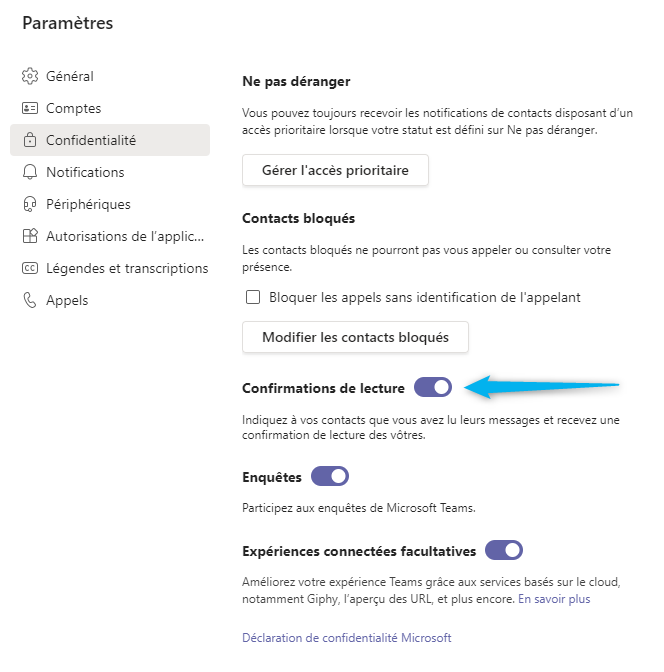 Paramètres

Général
Comptes
Confidentialité
Notifications
Périphériques
Autorisations de l'applic...
Légendes et transcriptions
Appels

Ne pas déranger

Vous pouvez toujours recevoir les notifications de contacts disposant d'un accès prioritaire lorsque votre statut est défini sur Ne pas déranger.

Gérer l'accès prioritaire

Contacts bloqués

Les contacts bloqués ne pourront pas vous appeler ou consulter votre présence.

Bloquer les appels sans identification de l'appelant

Modifier les contacts bloqués

Confirmations de lecture

Indiquez à vos contacts que vous avez lu leurs messages et recevez une confirmation de lecture des vôtres.

Enquêtes

Participez aux enquêtes de Microsoft Teams.

Expériences connectées facultatives

Améliorez votre expérience Teams grâce aux services basés sur le cloud, notamment Giphy, l'aperçu des URL, et plus encore. En savoir plus

Déclaration de confidentialité Microsoft